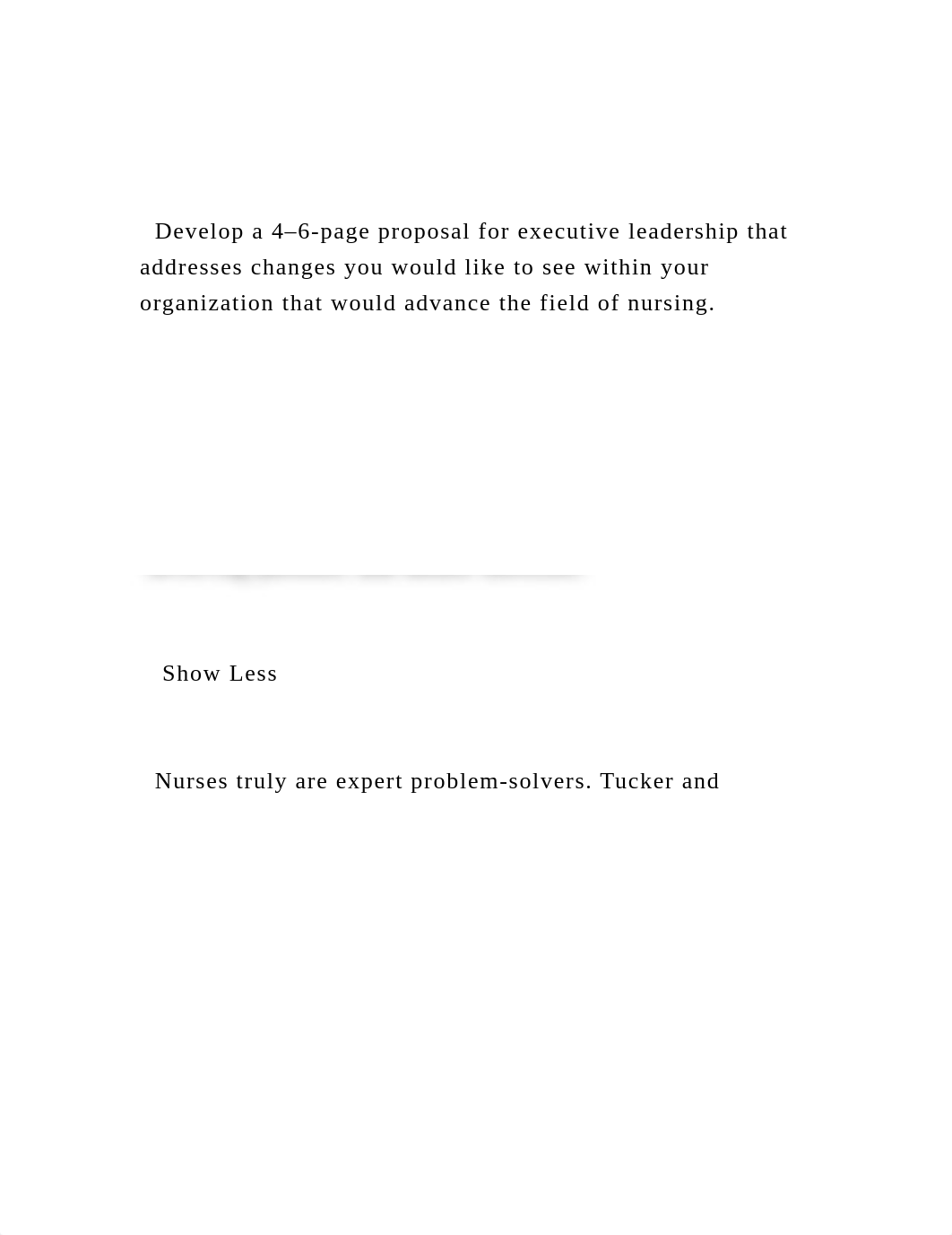 Develop a 4–6-page proposal for executive leadership that addresses changes you would like to see within your organization that would advance the field of nursing.

Show Less

Nurses truly are expert problem-solvers. Tucker and